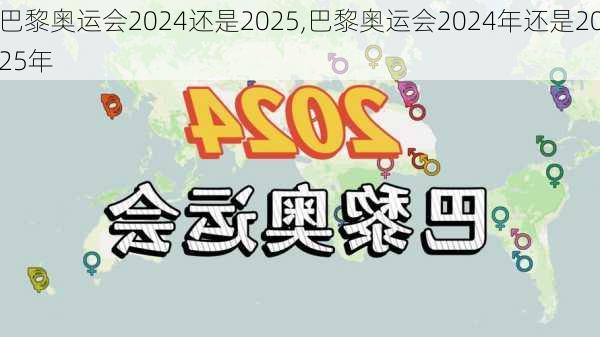 巴黎奥运会2024还是2025,巴黎奥运会2024年还是2025年

2024

巴黎奥运会